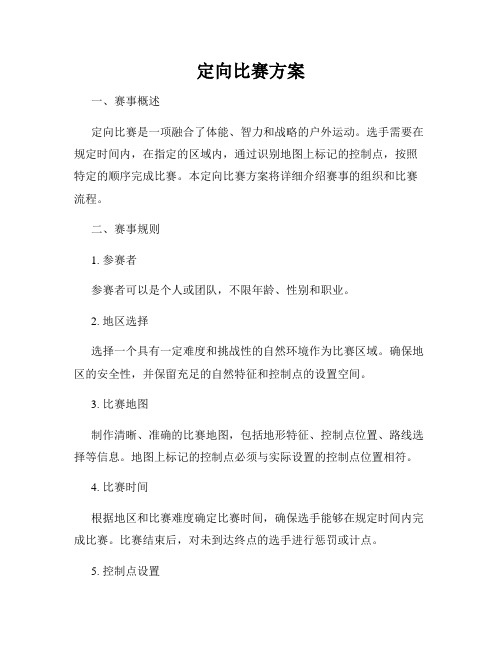 定向比赛方案

一、赛事概述

定向比赛是一项融合了体能、智力和战略的户外运动。选手需要在规定时间内，在指定的区域内，通过识别地图上标记的控制点，按照特定的顺序完成比赛。本定向比赛方案将详细介绍赛事的组织和比赛流程。

二、赛事规则

1. 参赛者

参赛者可以是个人或团队，不限年龄、性别和职业。

2. 地区选择

选择一个具有一定难度和挑战性的自然环境作为比赛区域。确保地区的安全性，并保留充足的自然特征和控制点的设置空间。

3. 比赛地图

制作清晰、准确的比赛地图，包括地形特征、控制点位置、路线选择等信息。地图上标记的控制点必须与实际设置的控制点位置相符。

4. 比赛时间

根据地区和比赛难度确定比赛时间，确保选手能够在规定时间内完成比赛。比赛结束后，对未到达终点的选手进行惩罚或计点。

5. 控制点设置